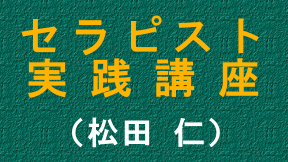 セラピスト
実践講座

（松田 仁）